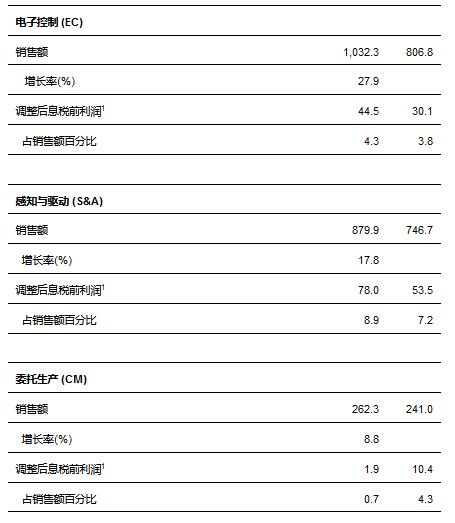 | 电子控制 (EC) | | |
|---|---|---|
| 销售额 | 1,032.3 | 806.8 |
| 增长率(%) | 27.9 | |
| 调整后息税前利润$^1$ | 44.5 | 30.1 |
| 占销售额百分比 | 4.3 | 3.8 |

| 感知与驱动 (S&A) | | |
|---|---|---|
| 销售额 | 879.9 | 746.7 |
| 增长率(%) | 17.8 | |
| 调整后息税前利润$^1$ | 78.0 | 53.5 |
| 占销售额百分比 | 8.9 | 7.2 |

| 委托生产 (CM) | | |
|---|---|---|
| 销售额 | 262.3 | 241.0 |
| 增长率(%) | 8.8 | |
| 调整后息税前利润$^1$ | 1.9 | 10.4 |
| 占销售额百分比 | 0.7 | 4.3 |